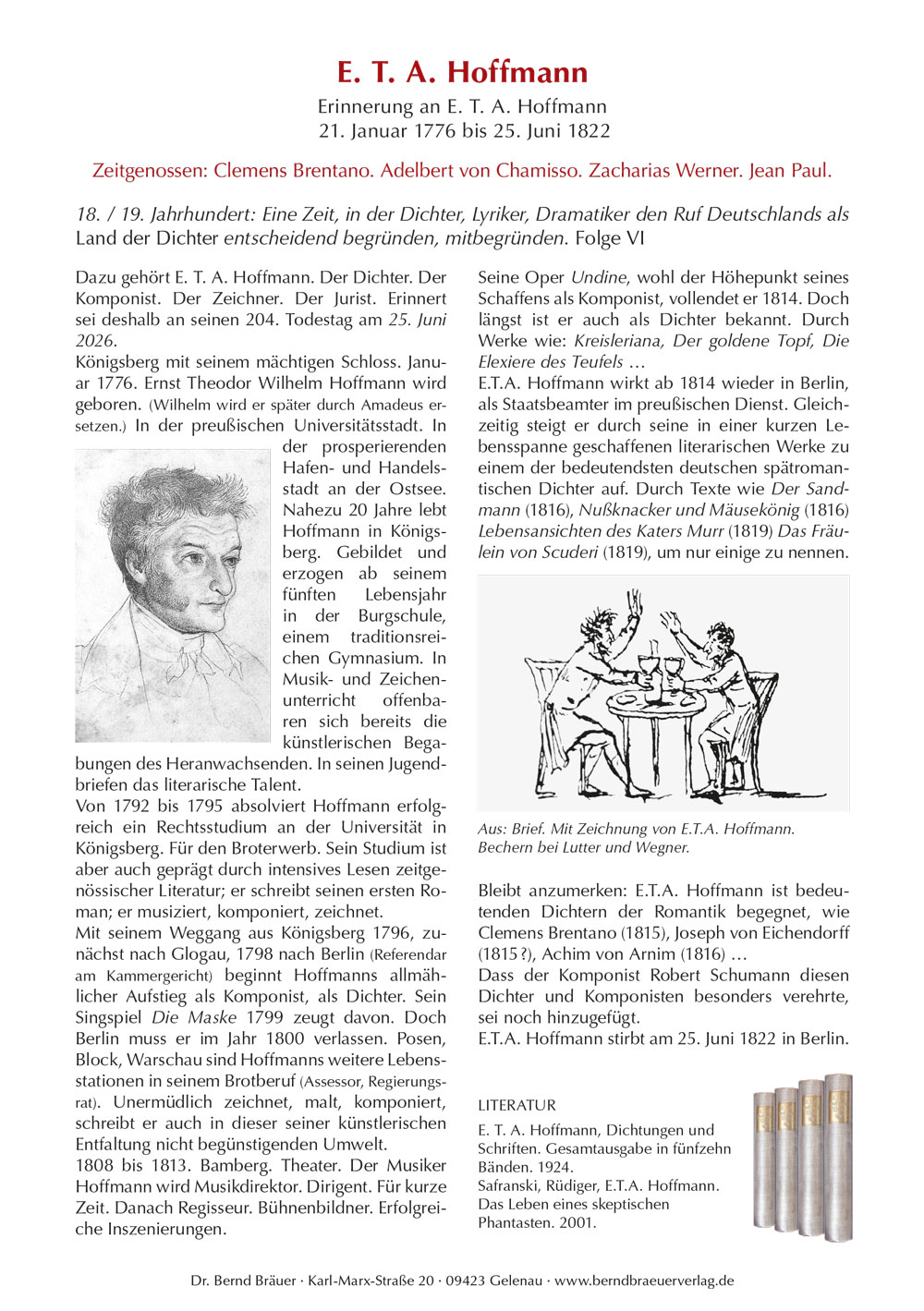 E. T. A. Hoffmann

Erinnerung an E. T. A. Hoffmann
21. Januar 1776 bis 25. Juni 1822

Zeitgenossen: Clemens Brentano. Adelbert von Chamisso. Zacharias Werner. Jean Paul.

18. / 19. Jahrhundert: Eine Zeit, in der Dichter, Lyriker, Dramatiker den Ruf Deutschlands als Land der Dichter entscheidend begründen, mitbegründen. Folge VI

Dazu gehört E. T. A. Hoffmann. Der Dichter. Der Komponist. Der Zeichner. Der Jurist. Erinnert sei deshalb an seinen 204. Todestag am 25. Juni 2026.
Königsberg mit seinem mächtigen Schloss. Januar 1776. Ernst Theodor Wilhelm Hoffmann wird geboren. (Wilhelm wird er später durch Amadeus ersetzen.) In der preußischen Universitätsstadt. In der prosperierenden Hafen- und Handelsstadt an der Ostsee. Nahezu 20 Jahre lebt Hoffmann in Königsberg. Gebildet und erzogen ab seinem fünften Lebensjahr in der Burgschule, einem traditionsreichen Gymnasium. In Musik- und Zeichenunterricht offenbaren sich bereits die künstlerischen Begabungen des Heranwachsenden. In seinen Jugendbriefen das literarische Talent.
Von 1792 bis 1795 absolviert Hoffmann erfolgreich ein Rechtsstudium an der Universität in Königsberg. Für den Broterwerb. Sein Studium ist aber auch geprägt durch intensives Lesen zeitgenössischer Literatur; er schreibt seinen ersten Roman; er musiziert, komponiert, zeichnet.
Mit seinem Weggang aus Königsberg 1796, zunächst nach Glogau, 1798 nach Berlin (Referendar am Kammergericht) beginnt Hoffmanns allmählicher Aufstieg als Komponist, als Dichter. Sein Singspiel Die Maske 1799 zeugt davon. Doch Berlin muss er im Jahr 1800 verlassen. Posen, Block, Warschau sind Hoffmanns weitere Lebensstationen in seinem Brotberuf (Assessor, Regierungsrat). Unermüdlich zeichnet, malt, komponiert, schreibt er auch in dieser seiner künstlerischen Entfaltung nicht begünstigenden Umwelt.
1808 bis 1813. Bamberg. Theater. Der Musiker Hoffmann wird Musikdirektor. Dirigent. Für kurze Zeit. Danach Regisseur. Bühnenbildner. Erfolgreiche Inszenierungen.

Seine Oper Undine, wohl der Höhepunkt seines Schaffens als Komponist, vollendet er 1814. Doch längst ist er auch als Dichter bekannt. Durch Werke wie: Kreisleriana, Der goldene Topf, Die Elexiere des Teufels …
E.T.A. Hoffmann wirkt ab 1814 wieder in Berlin, als Staatsbeamter im preußischen Dienst. Gleichzeitig steigt er durch seine in einer kurzen Lebensspanne geschaffenen literarischen Werke zu einem der bedeutendsten deutschen spätromantischen Dichter auf. Durch Texte wie Der Sandmann (1816), Nußknacker und Mäusekönig (1816) Lebensansichten des Katers Murr (1819) Das Fräulein von Scuderi (1819), um nur einige zu nennen.

Aus: Brief. Mit Zeichnung von E.T.A. Hoffmann. Bechern bei Lutter und Wegner.

Bleibt anzumerken: E.T.A. Hoffmann ist bedeutenden Dichtern der Romantik begegnet, wie Clemens Brentano (1815), Joseph von Eichendorff (1815 ?), Achim von Arnim (1816) …
Dass der Komponist Robert Schumann diesen Dichter und Komponisten besonders verehrte, sei noch hinzugefügt.
E.T.A. Hoffmann stirbt am 25. Juni 1822 in Berlin.

LITERATUR
E. T. A. Hoffmann, Dichtungen und Schriften. Gesamtausgabe in fünfzehn Bänden. 1924.
Safranski, Rüdiger, E.T.A. Hoffmann. Das Leben eines skeptischen Phantasten. 2001.

Dr. Bernd Bräuer · Karl-Marx-Straße 20 · 09423 Gelenau · www.berndbraeuerverlag.de